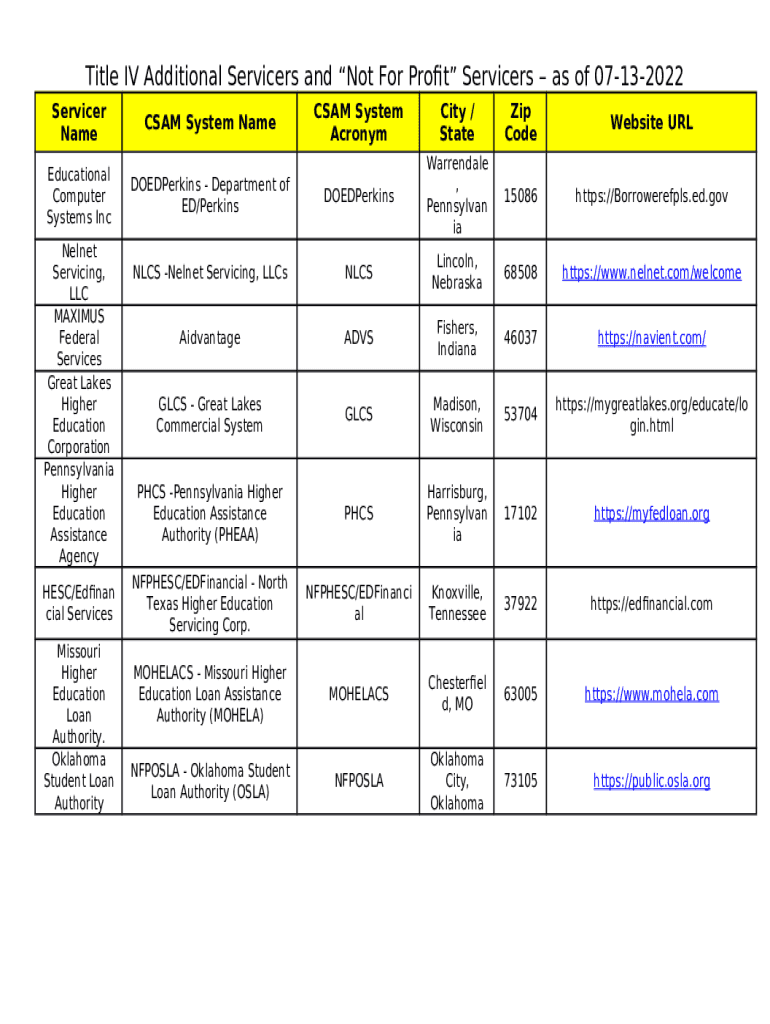 Title IV Additional Servicers and “Not For Profit” Servicers – as of 07-13-2022

| Servicer Name | CSAM System Name | CSAM System Acronym | City / State | Zip Code | Website URL |
|---|---|---|---|---|---|
| Educational Computer Systems Inc | DOEDPerkins - Department of ED/Perkins | DOEDPerkins | Warrendale, Pennsylvania | 15086 | https://Borrowerefpls.ed.gov |
| Nelnet Servicing, LLC | NLCS -Nelnet Servicing, LLCs | NLCS | Lincoln, Nebraska | 68508 | https://www.nelnet.com/welcome |
| MAXIMUS Federal Services | Aidvantage | ADVS | Fishers, Indiana | 46037 | https://navient.com/ |
| Great Lakes Higher Education Corporation | GLCS - Great Lakes Commercial System | GLCS | Madison, Wisconsin | 53704 | https://mygreatlakes.org/educate/login.html |
| Pennsylvania Higher Education Assistance Agency | PHCS -Pennsylvania Higher Education Assistance Authority (PHEAA) | PHCS | Harrisburg, Pennsylvania | 17102 | https://myfedloan.org |
| HESC/Edfinancial Services | NFPHESC/EDFinancial - North Texas Higher Education Servicing Corp. | NFPHESC/EDFinancial | Knoxville, Tennessee | 37922 | https://edfinancial.com |
| Missouri Higher Education Loan Authority. | MOHELACS - Missouri Higher Education Loan Assistance Authority (MOHELA) | MOHELACS | Chesterfield, MO | 63005 | https://www.mohela.com |
| Oklahoma Student Loan Authority | NFPOSLA - Oklahoma Student Loan Authority (OSLA) | NFPOSLA | Oklahoma City, Oklahoma | 73105 | https://public.osla.org |